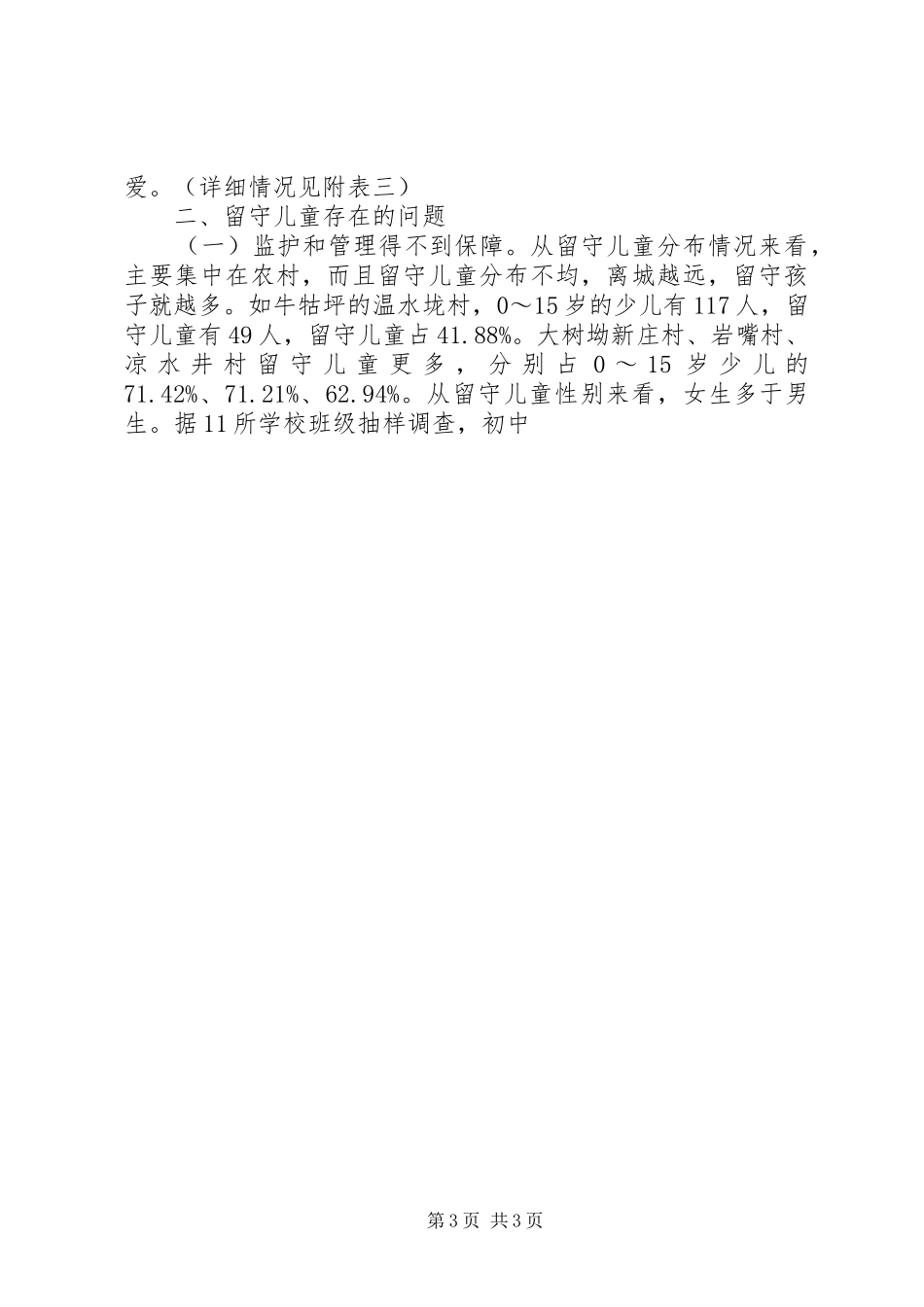 爱。（详细情况见附表三）

二、留守儿童存在的问题

（一）监护和管理得不到保障。从留守儿童分布情况来看，主要集中在农村，而且留守儿童分布不均，离城越远，留守孩子就越多。如牛牯坪的温水垅村，0～15岁的少儿有117人，留守儿童有49人，留守儿童占41.88%。大树坳新庄村、岩嘴村、凉水井村留守儿童更多，分别占0～15岁少儿的71.42%、71.21%、62.94%。从留守儿童性别来看，女生多于男生。据11所学校班级抽样调查，初中

第3页 共3页